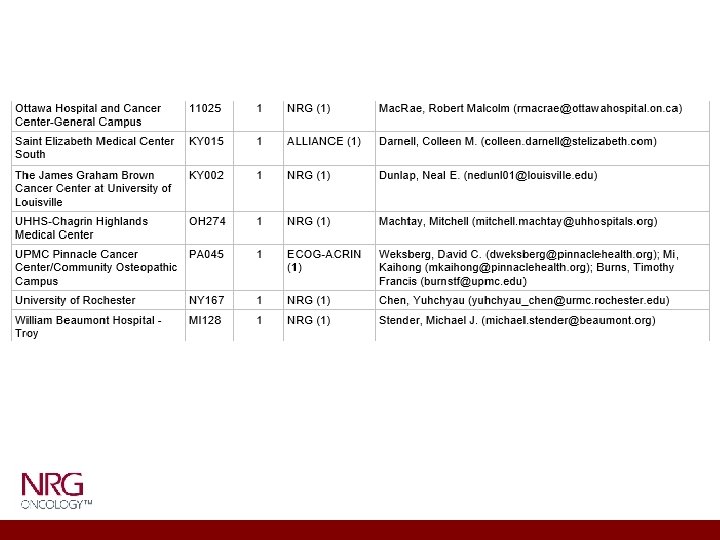 | | | | | |
|---|---|---|---|---|
| Ottawa Hospital and Cancer Center-General Campus | 11025 | 1 | NRG (1) | MacRae, Robert Malcolm (rmacrae@ottawahospital.on.ca) |
| Saint Elizabeth Medical Center South | KY015 | 1 | ALLIANCE (1) | Darnell, Colleen M. (colleen.darnell@stelizabeth.com) |
| The James Graham Brown Cancer Center at University of Louisville | KY002 | 1 | NRG (1) | Dunlap, Neal E. (nedunl01@louisville.edu) |
| UHHS-Chagrin Highlands Medical Center | OH274 | 1 | NRG (1) | Machtay, Mitchell (mitchell.machtay@uhhospitals.org) |
| UPMC Pinnacle Cancer Center/Community Osteopathic Campus | PA045 | 1 | ECOG-ACRIN (1) | Weksberg, David C. (dweksberg@pinnaclehealth.org); Mi, Kaihong (mkaihong@pinnaclehealth.org); Burns, Timothy Francis (burnstf@upmc.edu) |
| University of Rochester | NY167 | 1 | NRG (1) | Chen, Yuhchyau (yuhchyau_chen@urmc.rochester.edu) |
| William Beaumont Hospital - Troy | MI128 | 1 | NRG (1) | Stender, Michael J. (michael.stender@beaumont.org) |

NRG ONCOLOGY™